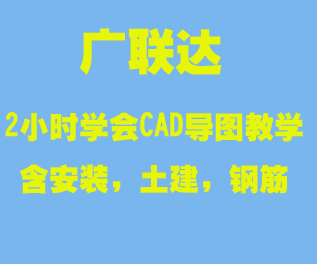 广联达

2小时学会CAD导图教学

含安装，土建，钢筋